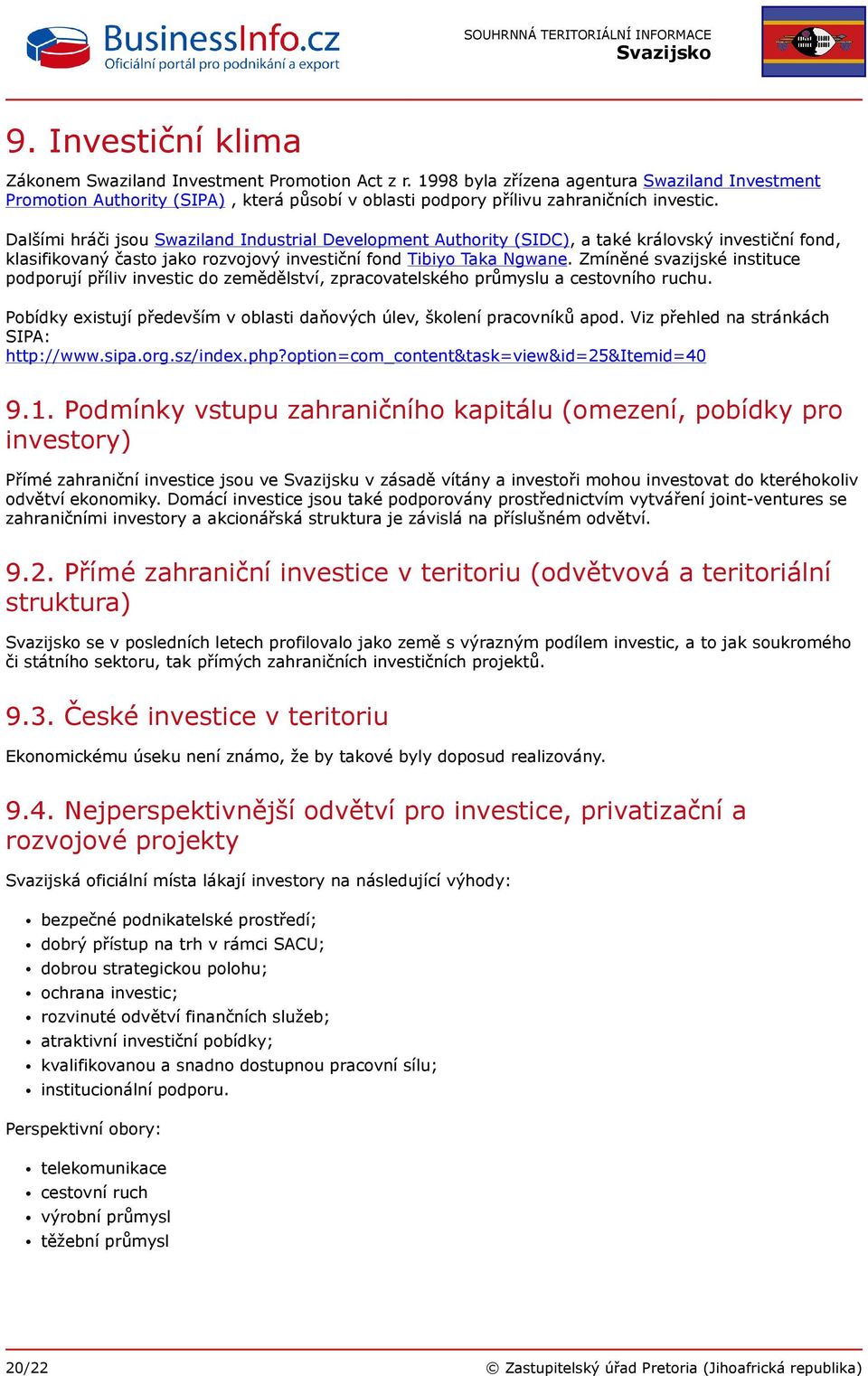 BusinessInfo.cz
Oficiální portál pro podnikání a export

SOUHRNNÁ TERITORIÁLNÍ INFORMACE
Svazijsko

9. Investiční klima

Zákonem Swaziland Investment Promotion Act z r. 1998 byla zřízena agentura Swaziland Investment Promotion Authority (SIPA) , která působí v oblasti podpory přílivu zahraničních investic.

Dalšími hráči jsou Swaziland Industrial Development Authority (SIDC), a také královský investiční fond, klasifikovaný často jako rozvojový investiční fond Tibiyo Taka Ngwane. Zmíněné svazijské instituce podporují příliv investic do zemědělství, zpracovatelského průmyslu a cestovního ruchu.

Pobídky existují především v oblasti daňových úlev, školení pracovníků apod. Viz přehled na stránkách SIPA:
http://www.sipa.org.sz/index.php?option=com_content&task=view&id=25&Itemid=40

9.1. Podmínky vstupu zahraničního kapitálu (omezení, pobídky pro investory)

Přímé zahraniční investice jsou ve Svazijsku v zásadě vítány a investoři mohou investovat do kteréhokoliv odvětví ekonomiky. Domácí investice jsou také podporovány prostřednictvím vytváření joint-ventures se zahraničními investory a akcionářská struktura je závislá na příslušném odvětví.

9.2. Přímé zahraniční investice v teritoriu (odvětvová a teritoriální struktura)

Svazijsko se v posledních letech profilovalo jako země s výrazným podílem investic, a to jak soukromého či státního sektoru, tak přímých zahraničních investičních projektů.

9.3. České investice v teritoriu

Ekonomickému úseku není známo, že by takové byly doposud realizovány.

9.4. Nejperspektivnější odvětví pro investice, privatizační a rozvojové projekty

Svazijská oficiální místa lákají investory na následující výhody:

• bezpečné podnikatelské prostředí;
• dobrý přístup na trh v rámci SACU;
• dobrou strategickou polohu;
• ochrana investic;
• rozvinuté odvětví finančních služeb;
• atraktivní investiční pobídky;
• kvalifikovanou a snadno dostupnou pracovní sílu;
• institucionální podporu.

Perspektivní obory:

• telekomunikace
• cestovní ruch
• výrobní průmysl
• těžební průmysl

20/22
© Zastupitelský úřad Pretoria (Jihoafrická republika)